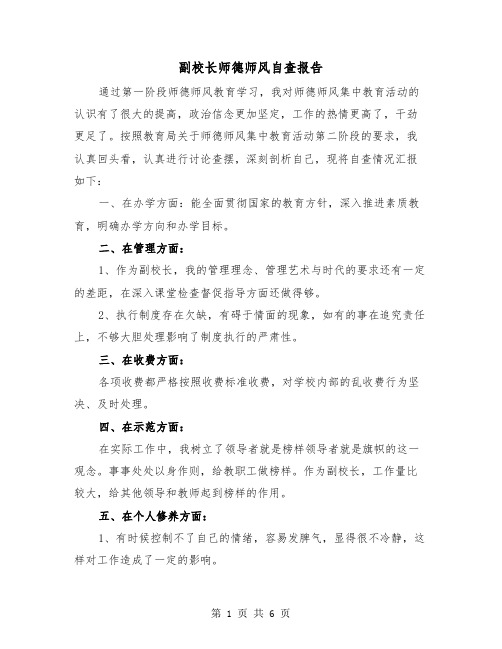 副校长师德师风自查报告

通过第一阶段师德师风教育学习，我对师德师风集中教育活动的认识有了很大的提高，政治信念更加坚定，工作的热情更高了，干劲更足了。按照教育局关于师德师风集中教育活动第二阶段的要求，我认真回头看，认真进行讨论查摆，深刻剖析自己，现将自查情况汇报如下：

一、在办学方面：能全面贯彻国家的教育方针，深入推进素质教育，明确办学方向和办学目标。

二、在管理方面：

1、作为副校长，我的管理理念、管理艺术与时代的要求还有一定的差距，在深入课堂检查督促指导方面还做得够。

2、执行制度存在欠缺，有碍于情面的现象，如有的事在追究责任上，不够大胆处理影响了制度执行的严肃性。

三、在收费方面：

各项收费都严格按照收费标准收费，对学校内部的乱收费行为坚决、及时处理。

四、在示范方面：

在实际工作中，我树立了领导者就是榜样领导者就是旗帜的这一观念。事事处处以身作则，给教职工做榜样。作为副校长，工作量比较大，给其他领导和教师起到榜样的作用。

五、在个人修养方面：

1、有时候控制不了自己的情绪，容易发脾气，显得很不冷静，这样对工作造成了一定的影响。

第 1 页 共 6 页